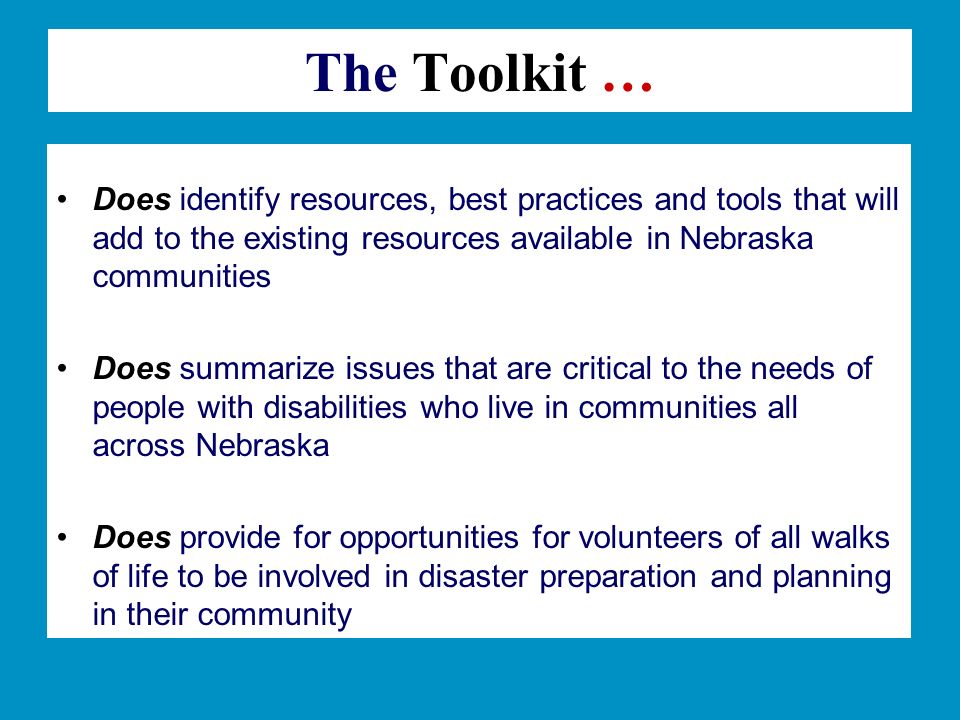 The Toolkit …

• Does identify resources, best practices and tools that will add to the existing resources available in Nebraska communities

• Does summarize issues that are critical to the needs of people with disabilities who live in communities all across Nebraska

• Does provide for opportunities for volunteers of all walks of life to be involved in disaster preparation and planning in their community